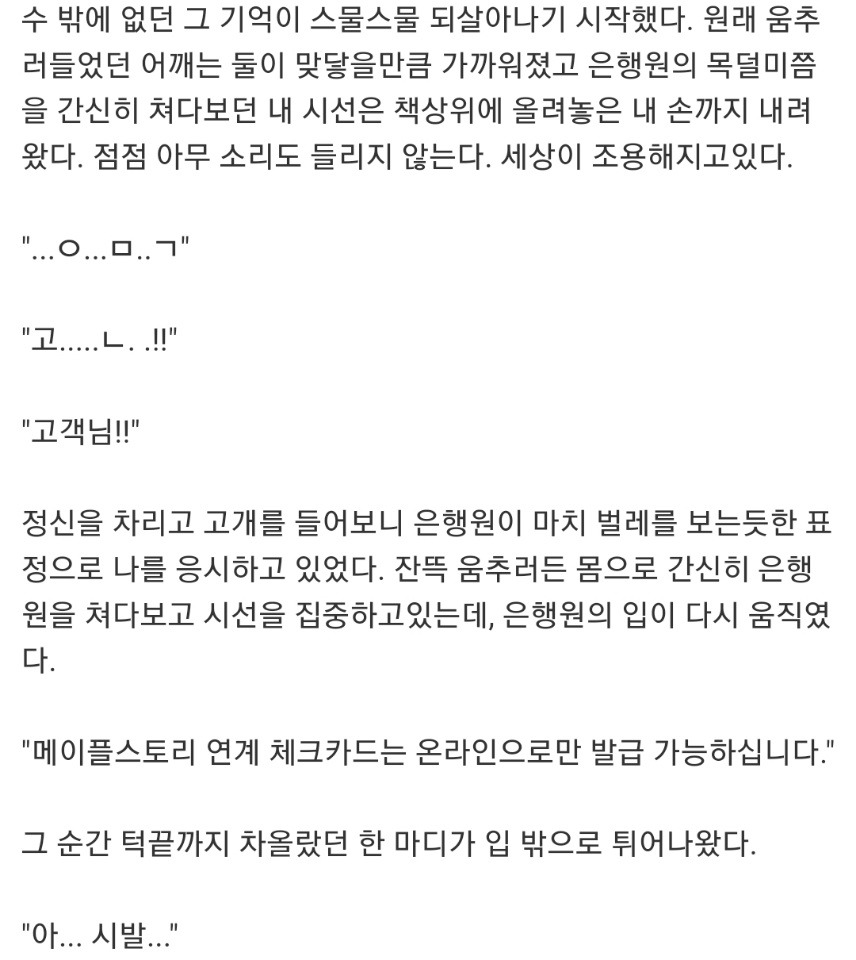 수 밖에 없던 그 기억이 스물스물 되살아나기 시작했다. 원래 움추러들었던 어깨는 둘이 맞닿을만큼 가까워졌고 은행원의 목덜미쯤을 간신히 쳐다보던 내 시선은 책상위에 올려놓은 내 손까지 내려왔다. 점점 아무 소리도 들리지 않는다. 세상이 조용해지고있다.

"...ㅇ...ㅁ..ㄱ"

"고.....ㄴ. .!!"

"고객님!!"

정신을 차리고 고개를 들어보니 은행원이 마치 벌레를 보는듯한 표정으로 나를 응시하고 있었다. 잔뜩 움추러든 몸으로 간신히 은행원을 쳐다보고 시선을 집중하고있는데, 은행원의 입이 다시 움직였다.

"메이플스토리 연계 체크카드는 온라인으로만 발급 가능하십니다."

그 순간 턱끝까지 차올랐던 한 마디가 입 밖으로 튀어나왔다.

"아... 시발..."